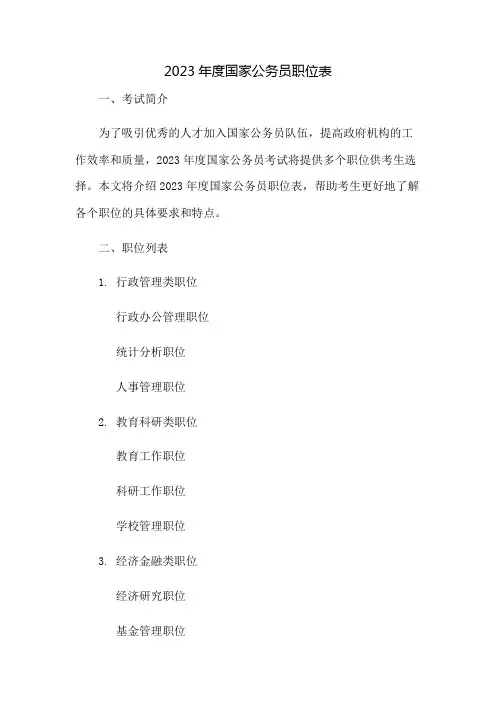 2023 年度国家公务员职位表

一、考试简介

为了吸引优秀的人才加入国家公务员队伍，提高政府机构的工作效率和质量，2023 年度国家公务员考试将提供多个职位供考生选择。本文将介绍 2023 年度国家公务员职位表，帮助考生更好地了解各个职位的具体要求和特点。

二、职位列表

1. 行政管理类职位

行政办公管理职位

统计分析职位

人事管理职位

2. 教育科研类职位

教育工作职位

科研工作职位

学校管理职位

3. 经济金融类职位

经济研究职位

基金管理职位